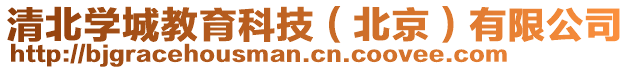 清北学城教育科技（北京）有限公司
http://bjgracehousman.cn.coovee.com